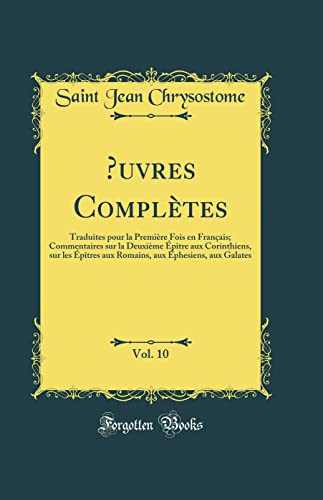 Saint Jean Chrysostome

?uvres Complètes

Traduites pour la Première Fois en Français; Commentaires sur la Deuxième Épitre aux Corinthiens, sur les Épitres aux Romains, aux Éphesiens, aux Galates

Vol. 10

Forgotten Books